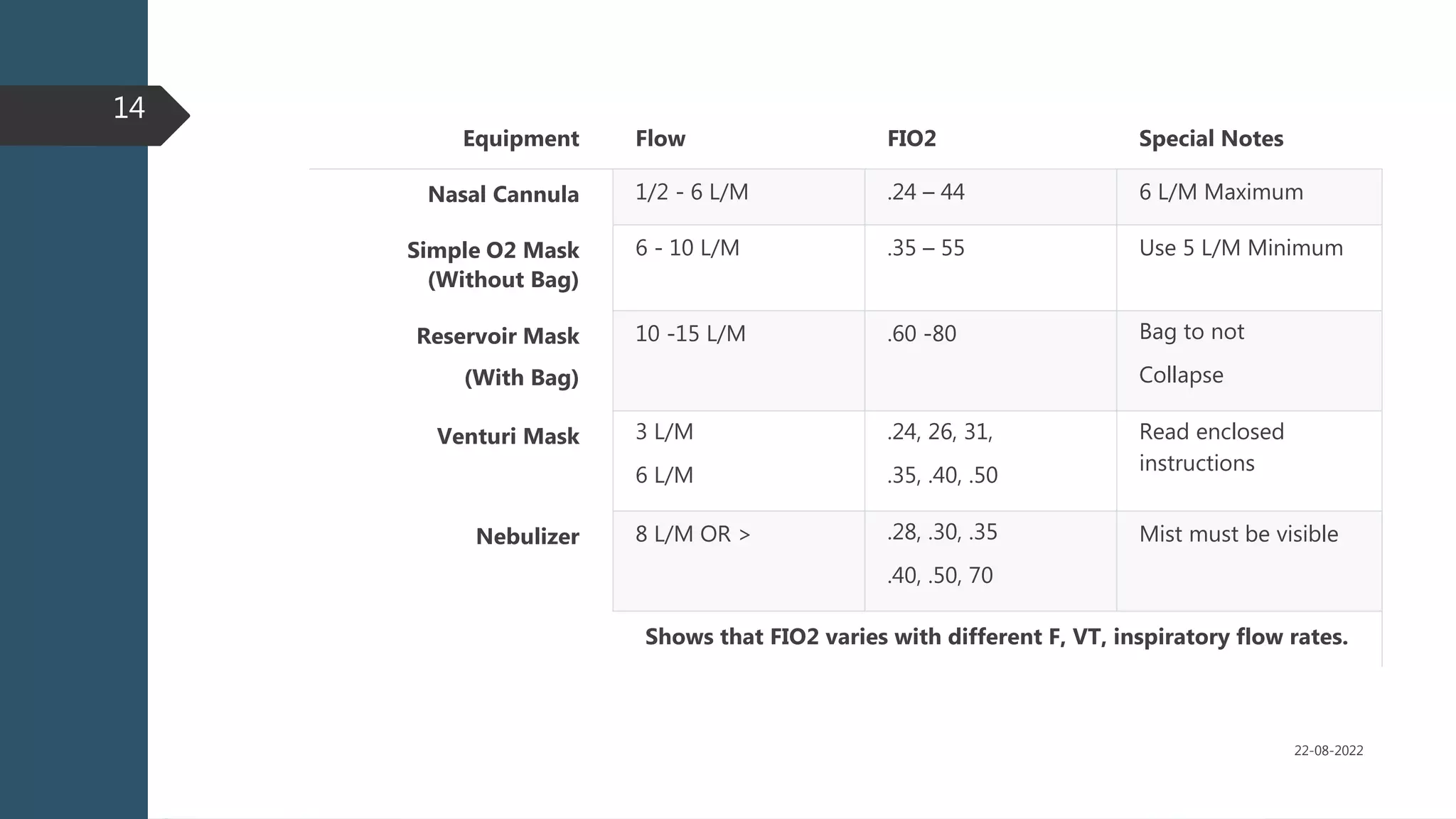 14

| Equipment | Flow | FIO2 | Special Notes |
|---|---|---|---|
| Nasal Cannula | 1/2 - 6 L/M | .24 – 44 | 6 L/M Maximum |
| Simple O2 Mask (Without Bag) | 6 - 10 L/M | .35 – 55 | Use 5 L/M Minimum |
| Reservoir Mask (With Bag) | 10 -15 L/M | .60 -80 | Bag to not Collapse |
| Venturi Mask | 3 L/M 6 L/M | .24, 26, 31, .35, .40, .50 | Read enclosed instructions |
| Nebulizer | 8 L/M OR > | .28, .30, .35 .40, .50, 70 | Mist must be visible |

Shows that FIO2 varies with different F, VT, inspiratory flow rates.

22-08-2022